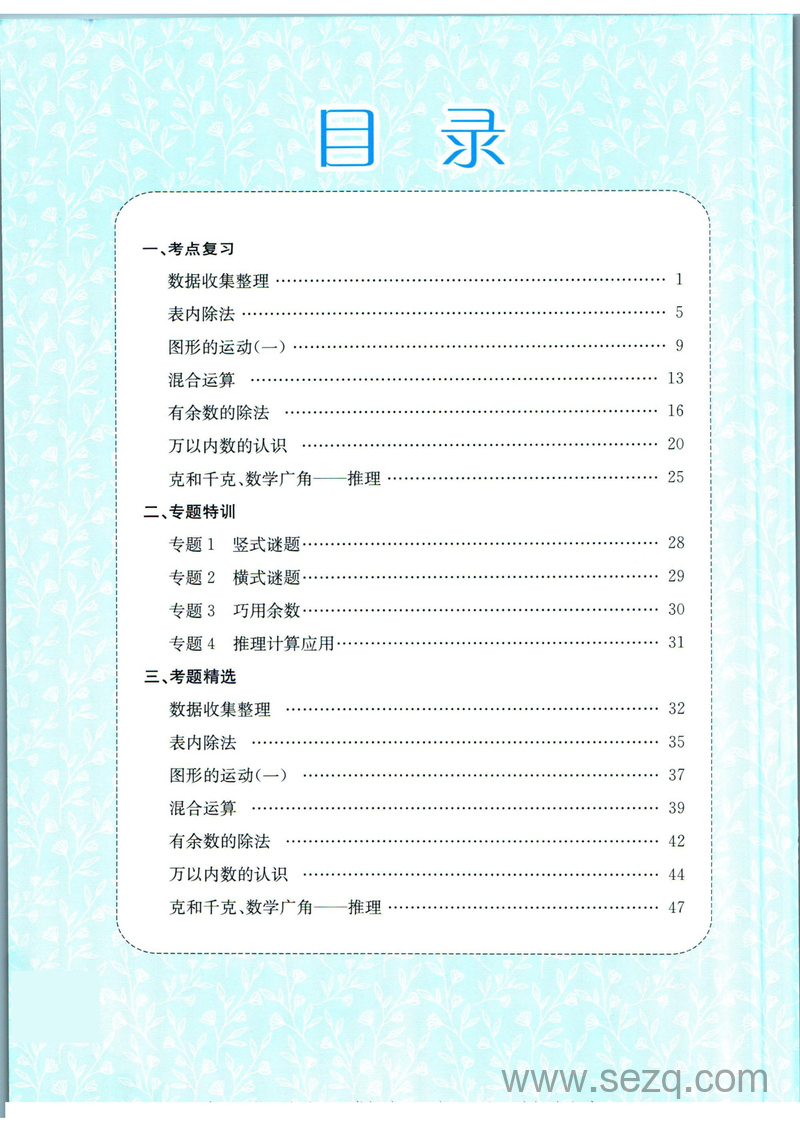 目录

一、考点复习

数据收集整理 …… 1

表内除法 …… 5

图形的运动(一) …… 9

混合运算 …… 13

有余数的除法 …… 16

万以内数的认识 …… 20

克和千克、数学广角——推理 …… 25

二、专题特训

专题 1　竖式谜题 …… 28

专题 2　横式谜题 …… 29

专题 3　巧用余数 …… 30

专题 4　推理计算应用 …… 31

三、考题精选

数据收集整理 …… 32

表内除法 …… 35

图形的运动(一) …… 37

混合运算 …… 39

有余数的除法 …… 42

万以内数的认识 …… 44

克和千克、数学广角——推理 …… 47

www.sezq.com